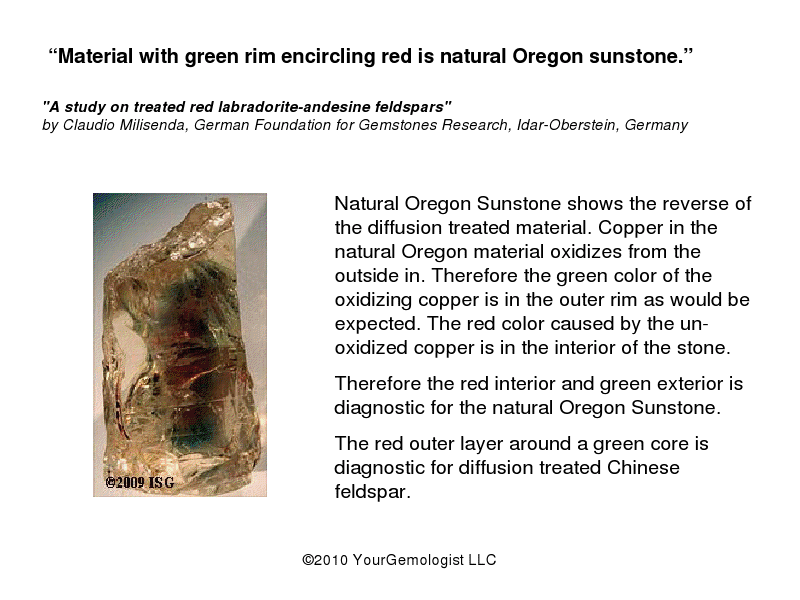 "Material with green rim encircling red is natural Oregon sunstone."

"A study on treated red labradorite-andesine feldspars"
by Claudio Milisenda, German Foundation for Gemstones Research, Idar-Oberstein, Germany

©2009 ISG

Natural Oregon Sunstone shows the reverse of the diffusion treated material. Copper in the natural Oregon material oxidizes from the outside in. Therefore the green color of the oxidizing copper is in the outer rim as would be expected. The red color caused by the un-oxidized copper is in the interior of the stone.

Therefore the red interior and green exterior is diagnostic for the natural Oregon Sunstone.

The red outer layer around a green core is diagnostic for diffusion treated Chinese feldspar.

©2010 YourGemologist LLC